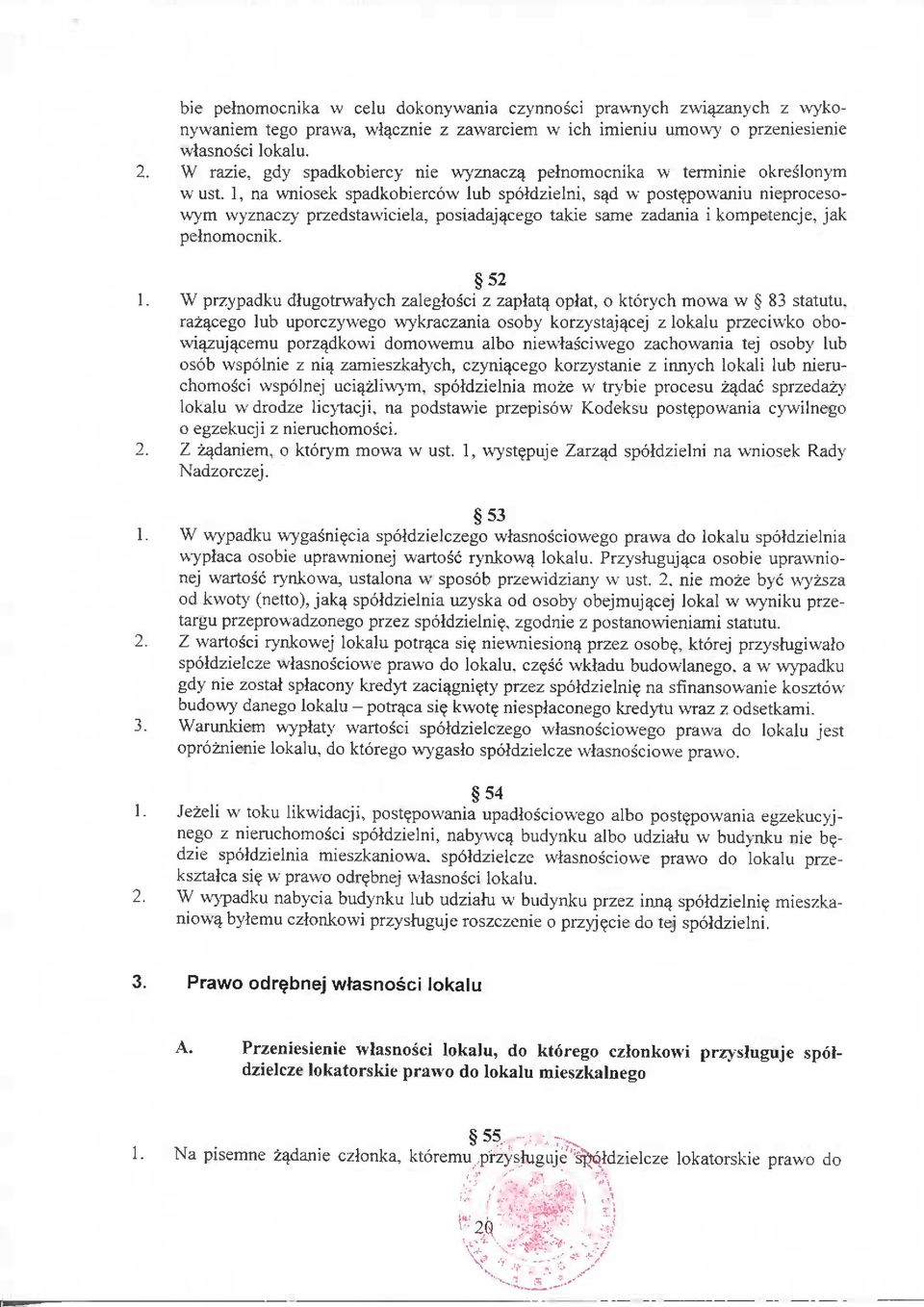 bie pełnomocnika w celu dokonywania czynności prawnych związanych z wykonywaniem tego prawa, włącznie z zawarciem w ich imieniu umowy o przeniesienie własności lokalu.

2. W razie, gdy spadkobiercy nie wyznaczą pełnomocnika w terminie określonym w ust. 1, na wniosek spadkobierców lub spółdzielni, sąd w postępowaniu nieprocesowym wyznaczy przedstawiciela, posiadającego takie same zadania i kompetencje, jak pełnomocnik.

§ 52

1. W przypadku długotrwałych zaległości z zapłatą opłat, o których mowa w § 83 statutu, rażącego lub uporczywego wykraczania osoby korzystającej z lokalu przeciwko obowiązującemu porządkowi domowemu albo niewłaściwego zachowania tej osoby lub osób wspólnie z nią zamieszkałych, czyniącego korzystanie z innych lokali lub nieruchomości wspólnej uciążliwym, spółdzielnia może w trybie procesu żądać sprzedaży lokalu w drodze licytacji, na podstawie przepisów Kodeksu postępowania cywilnego o egzekucji z nieruchomości.

2. Z żądaniem, o którym mowa w ust. 1, występuje Zarząd spółdzielni na wniosek Rady Nadzorczej.

§ 53

1. W wypadku wygaśnięcia spółdzielczego własnościowego prawa do lokalu spółdzielnia wypłaca osobie uprawnionej wartość rynkową lokalu. Przysługująca osobie uprawnionej wartość rynkowa, ustalona w sposób przewidziany w ust. 2, nie może być wyższa od kwoty (netto), jaką spółdzielnia uzyska od osoby obejmującej lokal w wyniku przetargu przeprowadzonego przez spółdzielnię, zgodnie z postanowieniami statutu.

2. Z wartości rynkowej lokalu potrąca się niewniesioną przez osobę, której przysługiwało spółdzielcze własnościowe prawo do lokalu, część wkładu budowlanego, a w wypadku gdy nie został spłacony kredyt zaciągnięty przez spółdzielnię na sfinansowanie kosztów budowy danego lokalu – potrąca się kwotę niespłaconego kredytu wraz z odsetkami.

3. Warunkiem wypłaty wartości spółdzielczego własnościowego prawa do lokalu jest opróżnienie lokalu, do którego wygasło spółdzielcze własnościowe prawo.

§ 54

1. Jeżeli w toku likwidacji, postępowania upadłościowego albo postępowania egzekucyjnego z nieruchomości spółdzielni, nabywcą budynku albo udziału w budynku nie będzie spółdzielnia mieszkaniowa, spółdzielcze własnościowe prawo do lokalu przekształca się w prawo odrębnej własności lokalu.

2. W wypadku nabycia budynku lub udziału w budynku przez inną spółdzielnię mieszkaniową byłemu członkowi przysługuje roszczenie o przyjęcie do tej spółdzielni.

3. Prawo odrębnej własności lokalu

A. Przeniesienie własności lokalu, do którego członkowi przysługuje spółdzielcze lokatorskie prawo do lokalu mieszkalnego

§ 55

1. Na pisemne żądanie członka, któremu przysługuje spółdzielcze lokatorskie prawo do

20